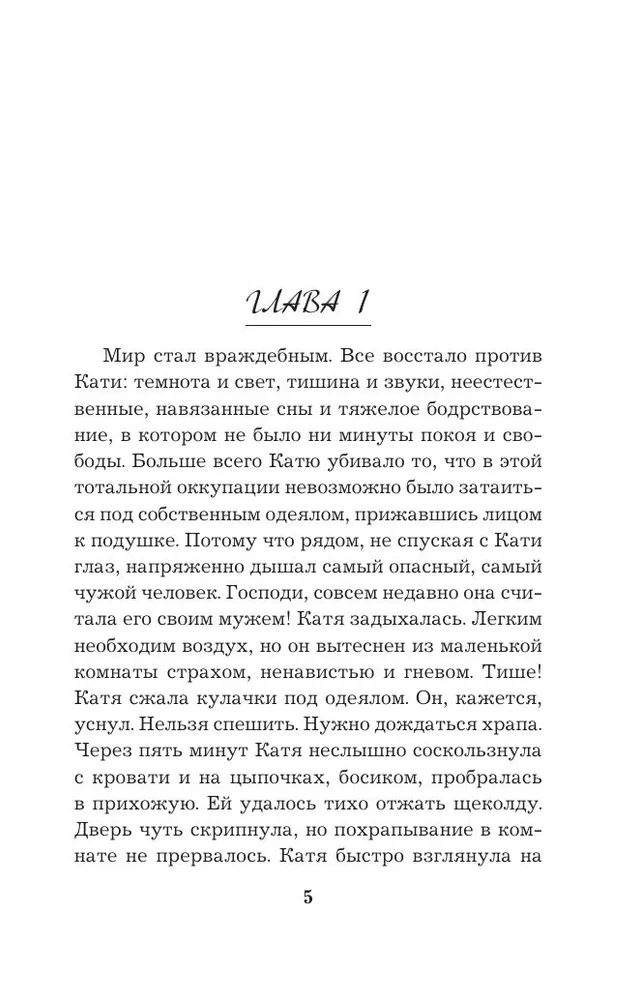 ГЛАВА 1

Мир стал враждебным. Все восстало против Кати: темнота и свет, тишина и звуки, неестественные, навязанные сны и тяжелое бодрствование, в котором не было ни минуты покоя и свободы. Больше всего Катю убивало то, что в этой тотальной оккупации невозможно было затаиться под собственным одеялом, прижавшись лицом к подушке. Потому что рядом, не спуская с Кати глаз, напряженно дышал самый опасный, самый чужой человек. Господи, совсем недавно она считала его своим мужем! Катя задыхалась. Легким необходим воздух, но он вытеснен из маленькой комнаты страхом, ненавистью и гневом. Тише! Катя сжала кулачки под одеялом. Он, кажется, уснул. Нельзя спешить. Нужно дождаться храпа. Через пять минут Катя неслышно соскользнула с кровати и на цыпочках, босиком, пробралась в прихожую. Ей удалось тихо отжать щеколду. Дверь чуть скрипнула, но похрапывание в комнате не прервалось. Катя быстро взглянула на

5